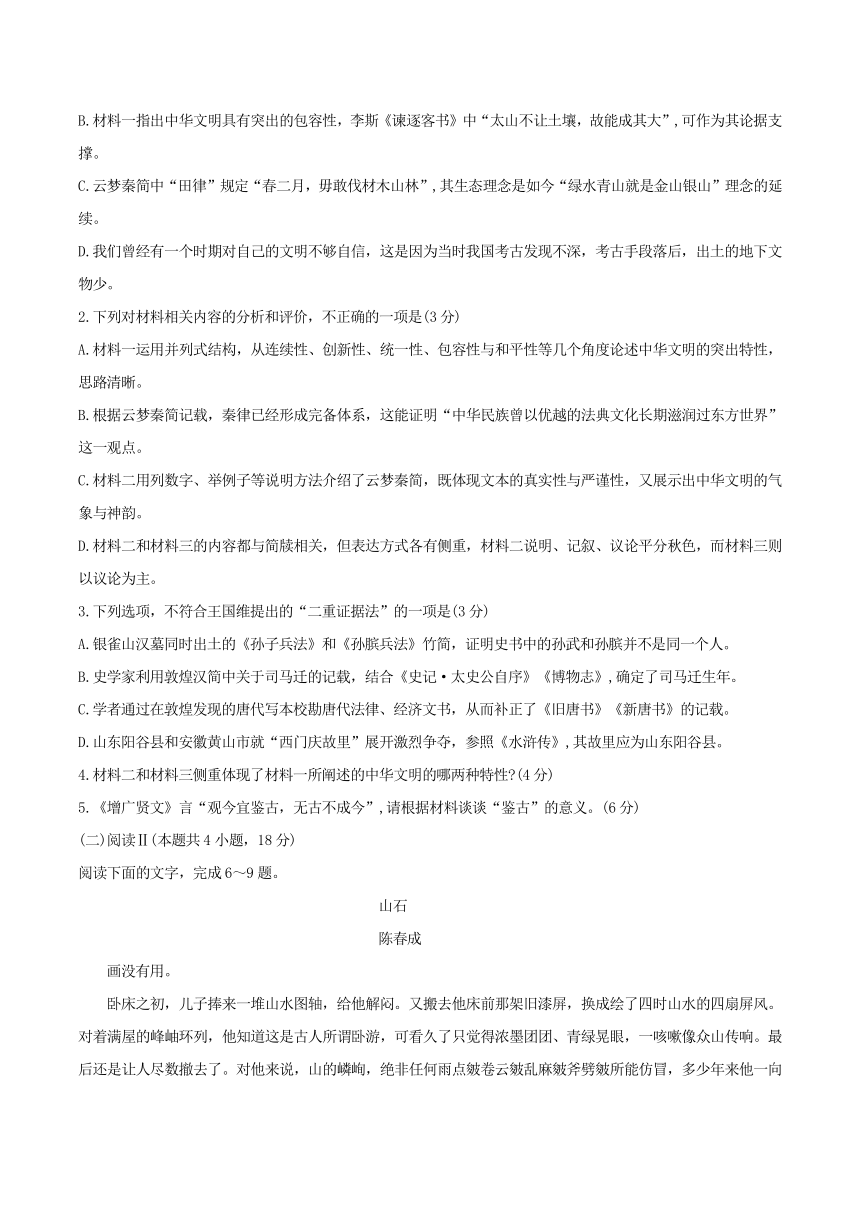 B.材料一指出中华文明具有突出的包容性，李斯《谏逐客书》中“太山不让土壤，故能成其大”，可作为其论据支撑。

C.云梦秦简中“田律”规定“春二月，毋敢伐材木山林”，其生态理念是如今“绿水青山就是金山银山”理念的延续。

D.我们曾经有一个时期对自己的文明不够自信，这是因为当时我国考古发现不深，考古手段落后，出土的地下文物少。

2.下列对材料相关内容的分析和评价，不正确的一项是(3分)

A.材料一运用并列式结构，从连续性、创新性、统一性、包容性与和平性等几个角度论述中华文明的突出特性，思路清晰。

B.根据云梦秦简记载，秦律已经形成完备体系，这能证明“中华民族曾以优越的法典文化长期滋润过东方世界”这一观点。

C.材料二用列数字、举例子等说明方法介绍了云梦秦简，既体现文本的真实性与严谨性，又展示出中华文明的气象与神韵。

D.材料二和材料三的内容都与简牍相关，但表达方式各有侧重，材料二说明、记叙、议论平分秋色，而材料三则以议论为主。

3.下列选项，不符合王国维提出的“二重证据法”的一项是(3分)

A.银雀山汉墓同时出土的《孙子兵法》和《孙膑兵法》竹简，证明史书中的孙武和孙膑并不是同一个人。

B.史学家利用敦煌汉简中关于司马迁的记载，结合《史记·太史公自序》《博物志》，确定了司马迁生年。

C.学者通过在敦煌发现的唐代写本校勘唐代法律、经济文书，从而补正了《旧唐书》《新唐书》的记载。

D.山东阳谷县和安徽黄山市就“西门庆故里”展开激烈争夺，参照《水浒传》，其故里应为山东阳谷县。

4.材料二和材料三侧重体现了材料一所阐述的中华文明的哪两种特性?(4分)

5.《增广贤文》言“观今宜鉴古，无古不成今”，请根据材料谈谈“鉴古”的意义。(6分)

(二)阅读Ⅱ(本题共4小题，18分)

阅读下面的文字，完成6~9题。

山石

陈春成

画没有用。

卧床之初，儿子捧来一堆山水图轴，给他解闷。又搬去他床前那架旧漆屏，换成绘了四时山水的四扇屏风。对着满屋的峰岫环列，他知道这是古人所谓卧游，可看久了只觉得浓墨团团、青绿晃眼，一咳嗽像众山传响。最后还是让人尽数撤去了。对他来说，山的嶙峋，绝非任何雨点皴卷云皴乱麻皴斧劈皴所能仿冒，多少年来他一向